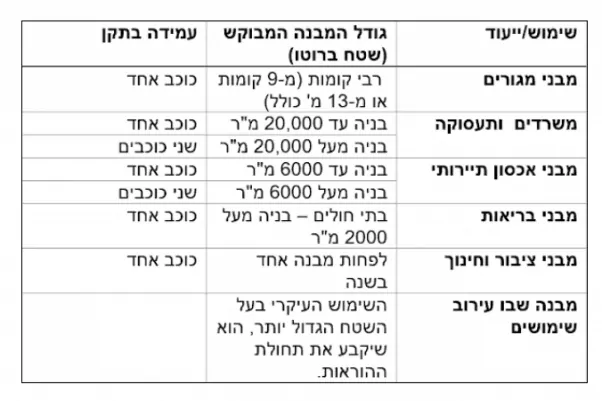 | שימוש/ייעוד | גודל המבנה המבוקש (שטח ברוטו) | עמידה בתקן |
|---|---|---|
| מבני מגורים | רבי קומות (מ-9 קומות או מ-13 מ' כולל) | כוכב אחד |
| משרדים ותעסוקה | בניה עד 20,000 מ"ר | כוכב אחד |
| | בניה מעל 20,000 מ"ר | שני כוכבים |
| מבני אכסון תיירותי | בניה עד 6000 מ"ר | כוכב אחד |
| | בניה מעל 6000 מ"ר | שני כוכבים |
| מבני בריאות | בתי חולים – בניה מעל 2000 מ"ר | כוכב אחד |
| מבני ציבור וחינוך | לפחות מבנה אחד בשנה | כוכב אחד |
| מבנה שבו עירוב שימושים | השימוש העיקרי בעל השטח הגדול יותר, הוא שיקבע את תחולת ההוראות. | |